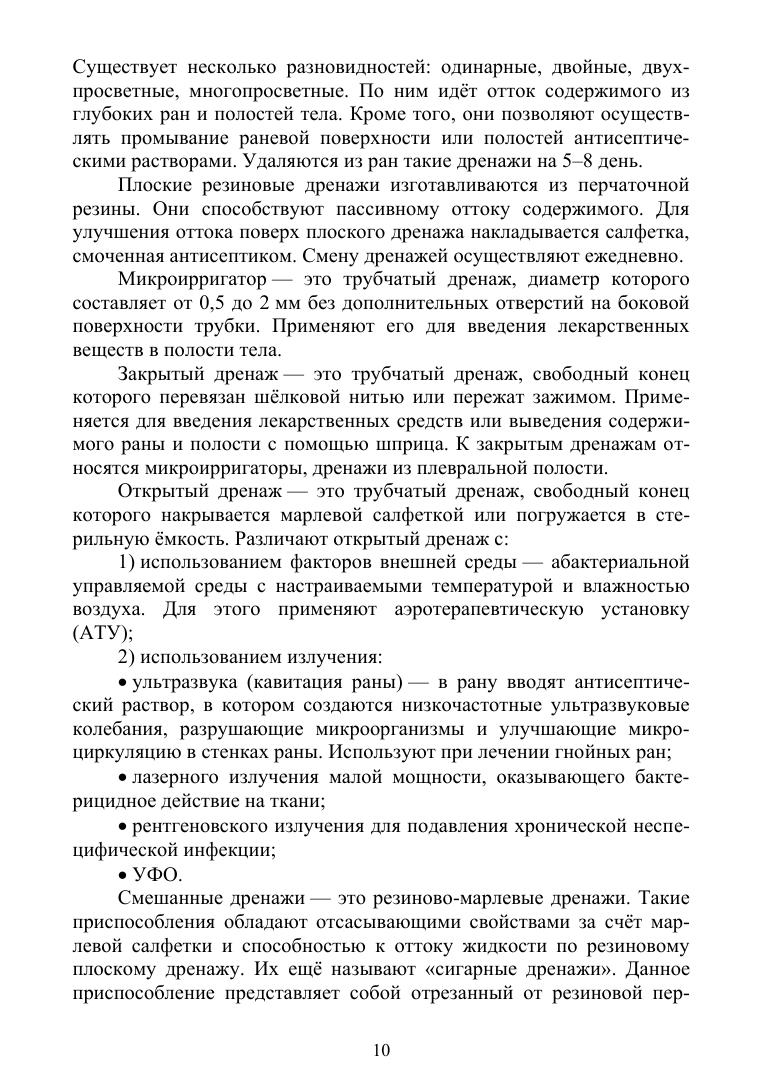 Существует несколько разновидностей: одинарные, двойные, двухпросветные, многопросветные. По ним идёт отток содержимого из глубоких ран и полостей тела. Кроме того, они позволяют осуществлять промывание раневой поверхности или полостей антисептическими растворами. Удаляются из ран такие дренажи на 5–8 день.

Плоские резиновые дренажи изготавливаются из перчаточной резины. Они способствуют пассивному оттоку содержимого. Для улучшения оттока поверх плоского дренажа накладывается салфетка, смоченная антисептиком. Смену дренажей осуществляют ежедневно.

Микроирригатор — это трубчатый дренаж, диаметр которого составляет от 0,5 до 2 мм без дополнительных отверстий на боковой поверхности трубки. Применяют его для введения лекарственных веществ в полости тела.

Закрытый дренаж — это трубчатый дренаж, свободный конец которого перевязан шёлковой нитью или пережат зажимом. Применяется для введения лекарственных средств или выведения содержимого раны и полости с помощью шприца. К закрытым дренажам относятся микроирригаторы, дренажи из плевральной полости.

Открытый дренаж — это трубчатый дренаж, свободный конец которого накрывается марлевой салфеткой или погружается в стерильную ёмкость. Различают открытый дренаж с:

1) использованием факторов внешней среды — абактериальной управляемой среды с настраиваемыми температурой и влажностью воздуха. Для этого применяют аэротерапевтическую установку (АТУ);

2) использованием излучения:

• ультразвука (кавитация раны) — в рану вводят антисептический раствор, в котором создаются низкочастотные ультразвуковые колебания, разрушающие микроорганизмы и улучшающие микроциркуляцию в стенках раны. Используют при лечении гнойных ран;

• лазерного излучения малой мощности, оказывающего бактерицидное действие на ткани;

• рентгеновского излучения для подавления хронической неспецифической инфекции;

• УФО.

Смешанные дренажи — это резиново-марлевые дренажи. Такие приспособления обладают отсасывающими свойствами за счёт марлевой салфетки и способностью к оттоку жидкости по резиновому плоскому дренажу. Их ещё называют «сигарные дренажи». Данное приспособление представляет собой отрезанный от резиновой пер-

10